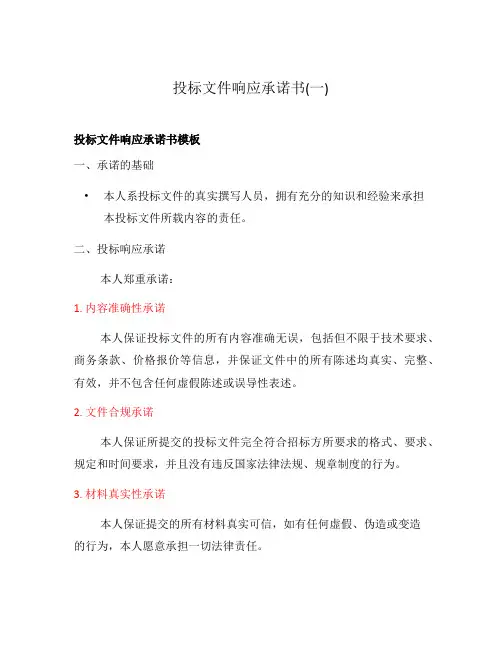 投标文件响应承诺书(一)

投标文件响应承诺书模板

一、承诺的基础

• 本人系投标文件的真实撰写人员，拥有充分的知识和经验来承担本投标文件所载内容的责任。

二、投标响应承诺

本人郑重承诺：

1. 内容准确性承诺

本人保证投标文件的所有内容准确无误，包括但不限于技术要求、商务条款、价格报价等信息，并保证文件中的所有陈述均真实、完整、有效，并不包含任何虚假陈述或误导性表述。

2. 文件合规承诺

本人保证所提交的投标文件完全符合招标方所要求的格式、要求、规定和时间要求，并且没有违反国家法律法规、规章制度的行为。

3. 材料真实性承诺

本人保证提交的所有材料真实可信，如有任何虚假、伪造或变造的行为，本人愿意承担一切法律责任。